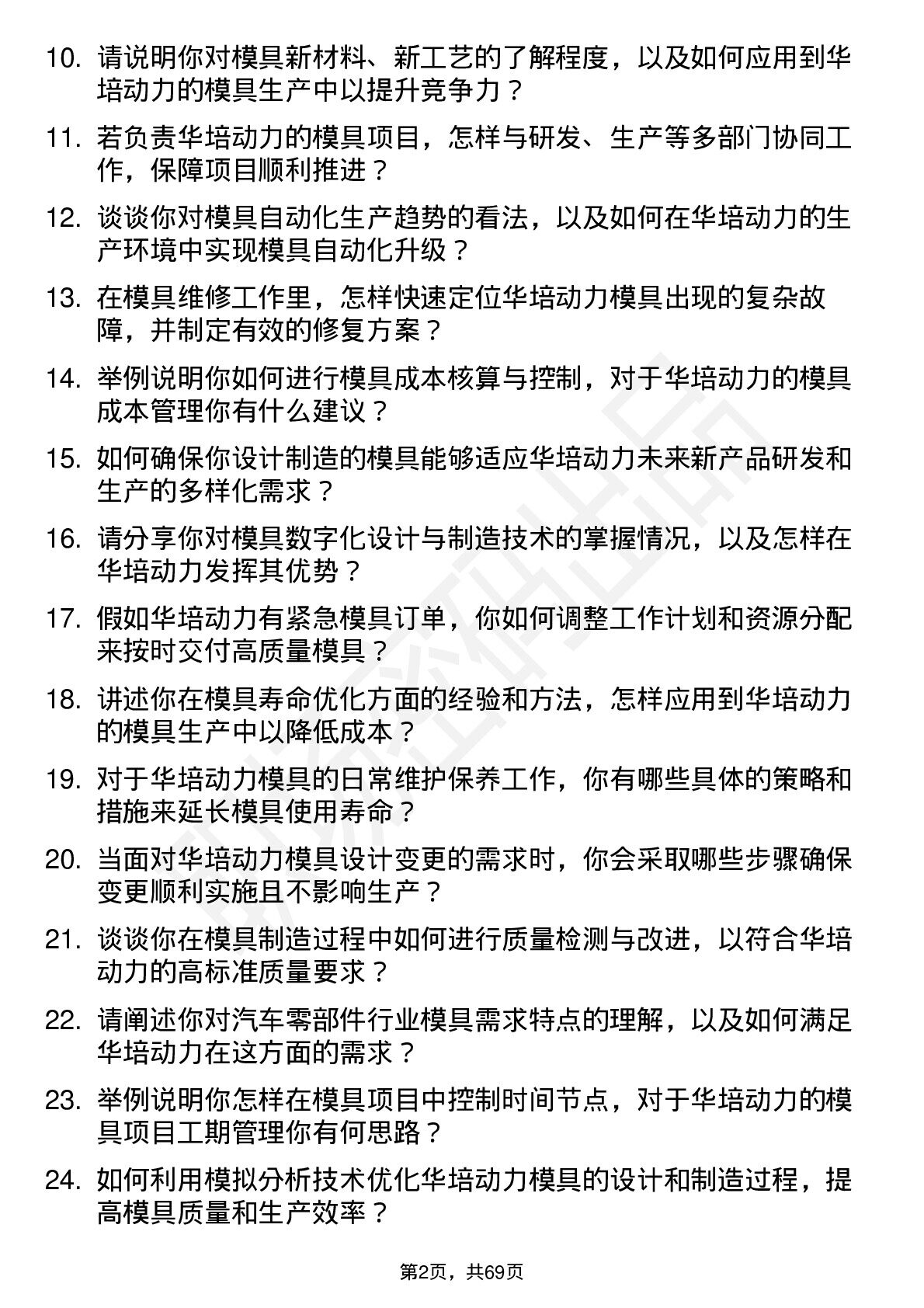 10. 请说明你对模具新材料、新工艺的了解程度，以及如何应用到华培动力的模具生产中以提升竞争力？

11. 若负责华培动力的模具项目，怎样与研发、生产等多部门协同工作，保障项目顺利推进？

12. 谈谈你对模具自动化生产趋势的看法，以及如何在华培动力的生产环境中实现模具自动化升级？

13. 在模具维修工作里，怎样快速定位华培动力模具出现的复杂故障，并制定有效的修复方案？

14. 举例说明你如何进行模具成本核算与控制，对于华培动力的模具成本管理你有什么建议？

15. 如何确保你设计制造的模具能够适应华培动力未来新产品研发和生产的多样化需求？

16. 请分享你对模具数字化设计与制造技术的掌握情况，以及怎样在华培动力发挥其优势？

17. 假如华培动力有紧急模具订单，你如何调整工作计划和资源分配来按时交付高质量模具？

18. 讲述你在模具寿命优化方面的经验和方法，怎样应用到华培动力的模具生产中以降低成本？

19. 对于华培动力模具的日常维护保养工作，你有哪些具体的策略和措施来延长模具使用寿命？

20. 当面对华培动力模具设计变更的需求时，你会采取哪些步骤确保变更顺利实施且不影响生产？

21. 谈谈你在模具制造过程中如何进行质量检测与改进，以符合华培动力的高标准质量要求？

22. 请阐述你对汽车零部件行业模具需求特点的理解，以及如何满足华培动力在这方面的需求？

23. 举例说明你怎样在模具项目中控制时间节点，对于华培动力的模具项目工期管理你有何思路？

24. 如何利用模拟分析技术优化华培动力模具的设计和制造过程，提高模具质量和生产效率？

第2页，共69页